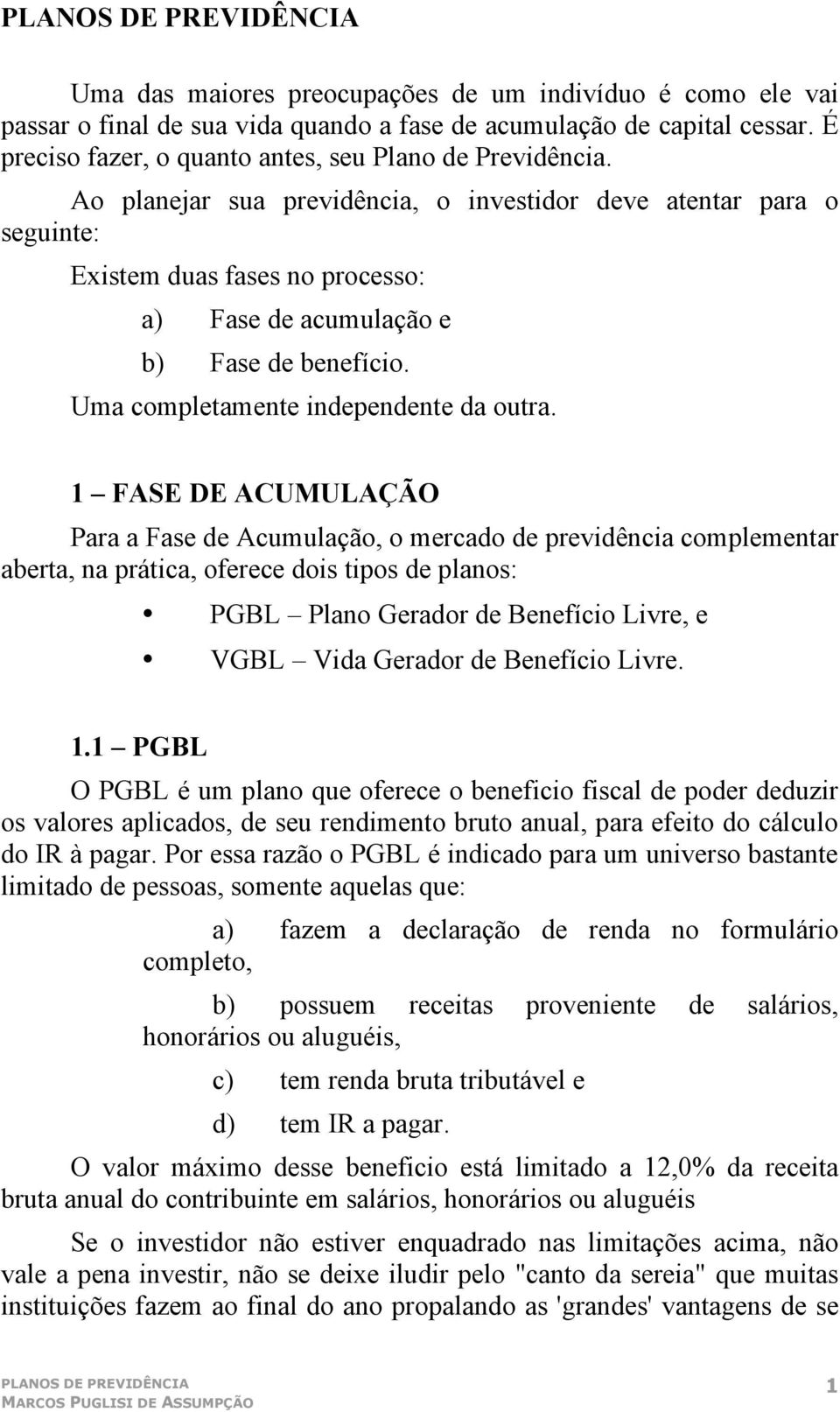 PLANOS DE PREVIDÊNCIA

Uma das maiores preocupações de um indivíduo é como ele vai passar o final de sua vida quando a fase de acumulação de capital cessar. É preciso fazer, o quanto antes, seu Plano de Previdência.

Ao planejar sua previdência, o investidor deve atentar para o seguinte:

Existem duas fases no processo:

a) Fase de acumulação e

b) Fase de benefício.

Uma completamente independente da outra.

1 – FASE DE ACUMULAÇÃO

Para a Fase de Acumulação, o mercado de previdência complementar aberta, na prática, oferece dois tipos de planos:

• PGBL – Plano Gerador de Benefício Livre, e

• VGBL – Vida Gerador de Benefício Livre.

1.1 – PGBL

O PGBL é um plano que oferece o beneficio fiscal de poder deduzir os valores aplicados, de seu rendimento bruto anual, para efeito do cálculo do IR à pagar. Por essa razão o PGBL é indicado para um universo bastante limitado de pessoas, somente aquelas que:

a) fazem a declaração de renda no formulário completo,

b) possuem receitas proveniente de salários, honorários ou aluguéis,

c) tem renda bruta tributável e

d) tem IR a pagar.

O valor máximo desse beneficio está limitado a 12,0% da receita bruta anual do contribuinte em salários, honorários ou aluguéis

Se o investidor não estiver enquadrado nas limitações acima, não vale a pena investir, não se deixe iludir pelo "canto da sereia" que muitas instituições fazem ao final do ano propalando as 'grandes' vantagens de se

PLANOS DE PREVIDÊNCIA
MARCOS PUGLISI DE ASSUMPÇÃO

1